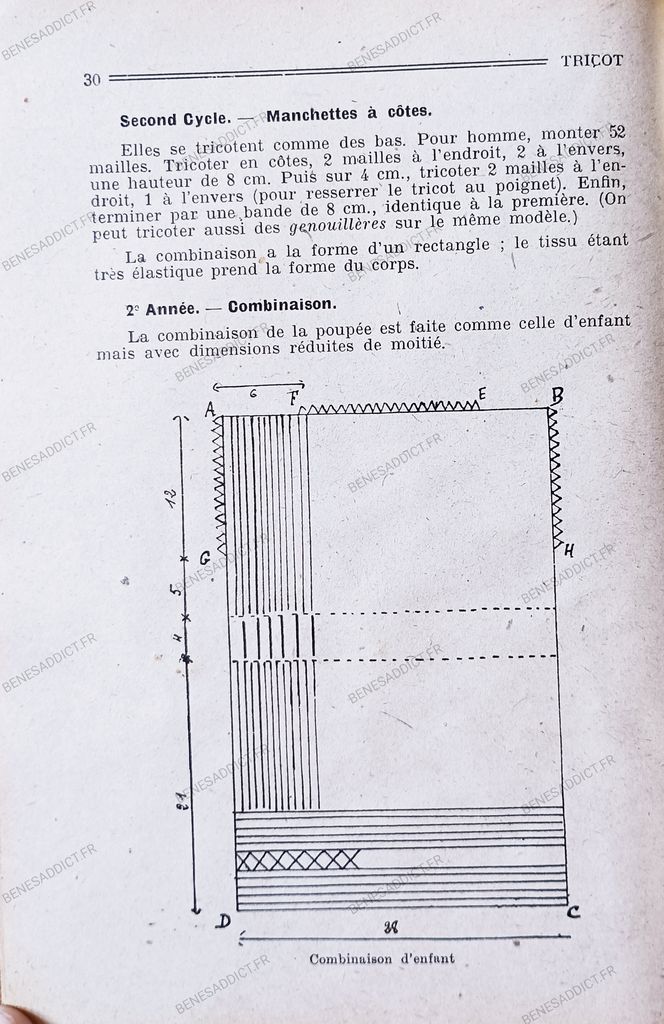 30 TRICOT

Second Cycle. — Manchettes à côtes.

Elles se tricotent comme des bas. Pour homme, monter 52 mailles. Tricoter en côtes, 2 mailles à l'endroit, 2 à l'envers, une hauteur de 8 cm. Puis sur 4 cm., tricoter 2 mailles à l'endroit, 1 à l'envers (pour resserrer le tricot au poignet). Enfin, terminer par une bande de 8 cm., identique à la première. (On peut tricoter aussi des genouillères sur le même modèle.)

La combinaison a la forme d'un rectangle ; le tissu étant très élastique prend la forme du corps.

2e Année. — Combinaison.

La combinaison de la poupée est faite comme celle d'enfant mais avec dimensions réduites de moitié.

6
A F E B
12
G H
5
4
21
D C
38

Combinaison d'enfant

BENESADDICT.FR